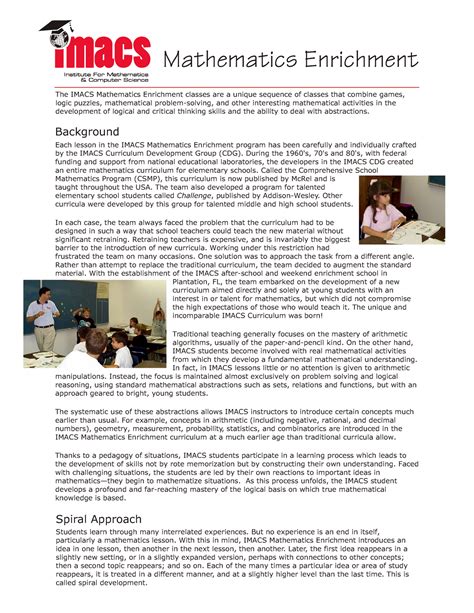 IMACS
Institute For Mathematics & Computer Science

Mathematics Enrichment

The IMACS Mathematics Enrichment classes are a unique sequence of classes that combine games, logic puzzles, mathematical problem-solving, and other interesting mathematical activities in the development of logical and critical thinking skills and the ability to deal with abstractions.

Background

Each lesson in the IMACS Mathematics Enrichment program has been carefully and individually crafted by the IMACS Curriculum Development Group (CDG). During the 1960's, 70's and 80's, with federal funding and support from national educational laboratories, the developers in the IMACS CDG created an entire mathematics curriculum for elementary schools. Called the Comprehensive School Mathematics Program (CSMP), this curriculum is now published by McRel and is taught throughout the USA. The team also developed a program for talented elementary school students called Challenge, published by Addison-Wesley. Other curricula were developed by this group for talented middle and high school students.

In each case, the team always faced the problem that the curriculum had to be designed in such a way that school teachers could teach the new material without significant retraining. Retraining teachers is expensive, and is invariably the biggest barrier to the introduction of new curricula. Working under this restriction had frustrated the team on many occasions. One solution was to approach the task from a different angle. Rather than attempt to replace the traditional curriculum, the team decided to augment the standard material. With the establishment of the IMACS after-school and weekend enrichment school in Plantation, FL, the team embarked on the development of a new curriculum aimed directly and solely at young students with an interest in or talent for mathematics, but which did not compromise the high expectations of those who would teach it. The unique and incomparable IMACS Curriculum was born!

Traditional teaching generally focuses on the mastery of arithmetic algorithms, usually of the paper-and-pencil kind. On the other hand, IMACS students become involved with real mathematical activities from which they develop a fundamental mathematical understanding. In fact, in IMACS lessons little or no attention is given to arithmetic manipulations. Instead, the focus is maintained almost exclusively on problem solving and logical reasoning, using standard mathematical abstractions such as sets, relations and functions, but with an approach geared to bright, young students.

The systematic use of these abstractions allows IMACS instructors to introduce certain concepts much earlier than usual. For example, concepts in arithmetic (including negative, rational, and decimal numbers), geometry, measurement, probability, statistics, and combinatorics are introduced in the IMACS Mathematics Enrichment curriculum at a much earlier age than traditional curricula allow.

Thanks to a pedagogy of situations, IMACS students participate in a learning process which leads to the development of skills not by rote memorization but by constructing their own understanding. Faced with challenging situations, the students are led by their own reactions to important ideas in mathematics—they begin to mathematize situations. As this process unfolds, the IMACS student develops a profound and far-reaching mastery of the logical basis on which true mathematical knowledge is based.

Spiral Approach

Students learn through many interrelated experiences. But no experience is an end in itself, particularly a mathematics lesson. With this in mind, IMACS Mathematics Enrichment introduces an idea in one lesson, then another in the next lesson, then another. Later, the first idea reappears in a slightly new setting, or in a slightly expanded version, perhaps with connections to other concepts; then a second topic reappears; and so on. Each of the many times a particular idea or area of study reappears, it is treated in a different manner, and at a slightly higher level than the last time. This is called spiral development.